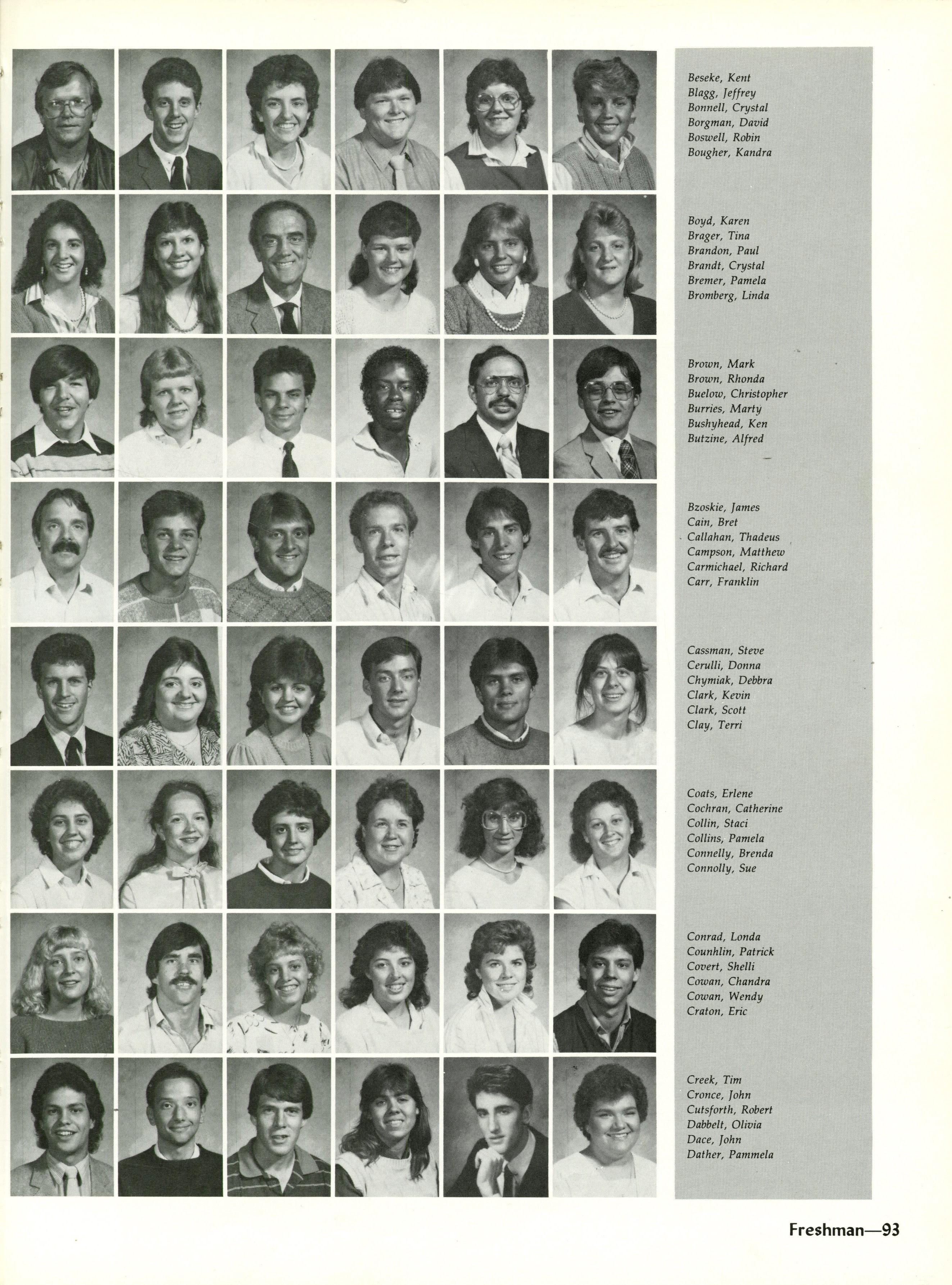 Beseke, Kent
Blagg, Jeffrey
Bonnell, Crystal
Borgman, David
Boswell, Robin
Bougher, Kandra

Boyd, Karen
Brager, Tina
Brandon, Paul
Brandt, Crystal
Bremer, Pamela
Bromberg, Linda

Brown, Mark
Brown, Rhonda
Buelow, Christopher
Burries, Marty
Bushyhead, Ken
Butzine, Alfred

Bzoskie, James
Cain, Bret
Callahan, Thadeus
Campson, Matthew
Carmichael, Richard
Carr, Franklin

Cassman, Steve
Cerulli, Donna
Chymiak, Debbra
Clark, Kevin
Clark, Scott
Clay, Terri

Coats, Erlene
Cochran, Catherine
Collin, Staci
Collins, Pamela
Connelly, Brenda
Connolly, Sue

Conrad, Londa
Counhlin, Patrick
Covert, Shelli
Cowan, Chandra
Cowan, Wendy
Craton, Eric

Creek, Tim
Cronce, John
Cutsforth, Robert
Dabbelt, Olivia
Dace, John
Dather, Pammela

Freshman—93